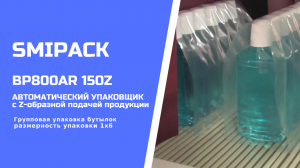 SMIPACK

BP800AR 150Z

АВТОМАТИЧЕСКИЙ УПАКОВЩИК
с Z-образной подачей продукции

Групповая упаковка бутылок
размерность упаковки 1х6